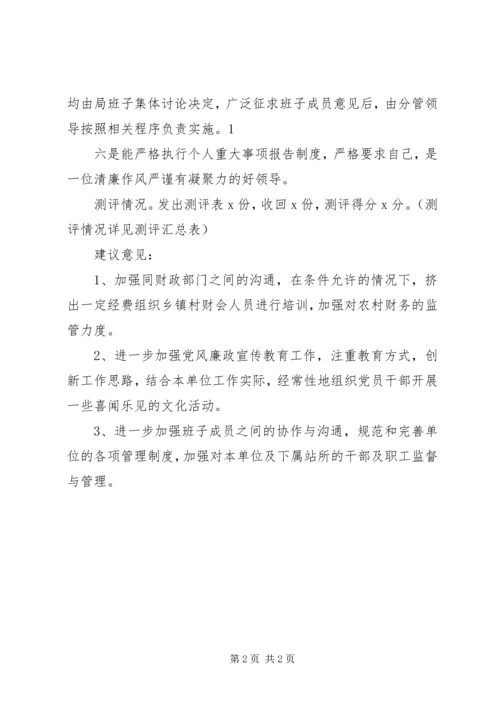 均由局班子集体讨论决定，广泛征求班子成员意见后，由分管领导按照相关程序负责实施。1

六是能严格执行个人重大事项报告制度，严格要求自己，是一位清廉作风严谨有凝聚力的好领导。

测评情况。发出测评表 x 份，收回 x 份，测评得分 x 分。（测评情况详见测评汇总表）

建议意见：

1、加强同财政部门之间的沟通，在条件允许的情况下，挤出一定经费组织乡镇村财会人员进行培训，加强对农村财务的监管力度。

2、进一步加强党风廉政宣传教育工作，注重教育方式，创新工作思路，结合本单位工作实际，经常性地组织党员干部开展一些喜闻乐见的文化活动。

3、进一步加强班子成员之间的协作与沟通，规范和完善单位的各项管理制度，加强对本单位及下属站所的干部及职工监督与管理。

第 2 页 共 2 页